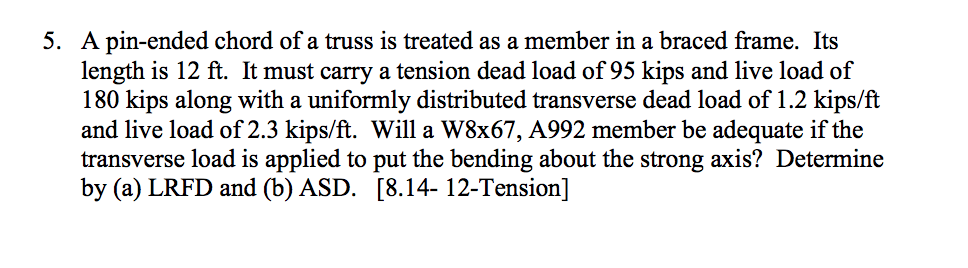 5. A pin-ended chord of a truss is treated as a member in a braced frame. Its length is 12 ft. It must carry a tension dead load of 95 kips and live load of 180 kips along with a uniformly distributed transverse dead load of 1.2 kips/ft and live load of 2.3 kips/ft. Will a W8x67, A992 member be adequate if the transverse load is applied to put the bending about the strong axis? Determine by (a) LRFD and (b) ASD. [8.14- 12-Tension]